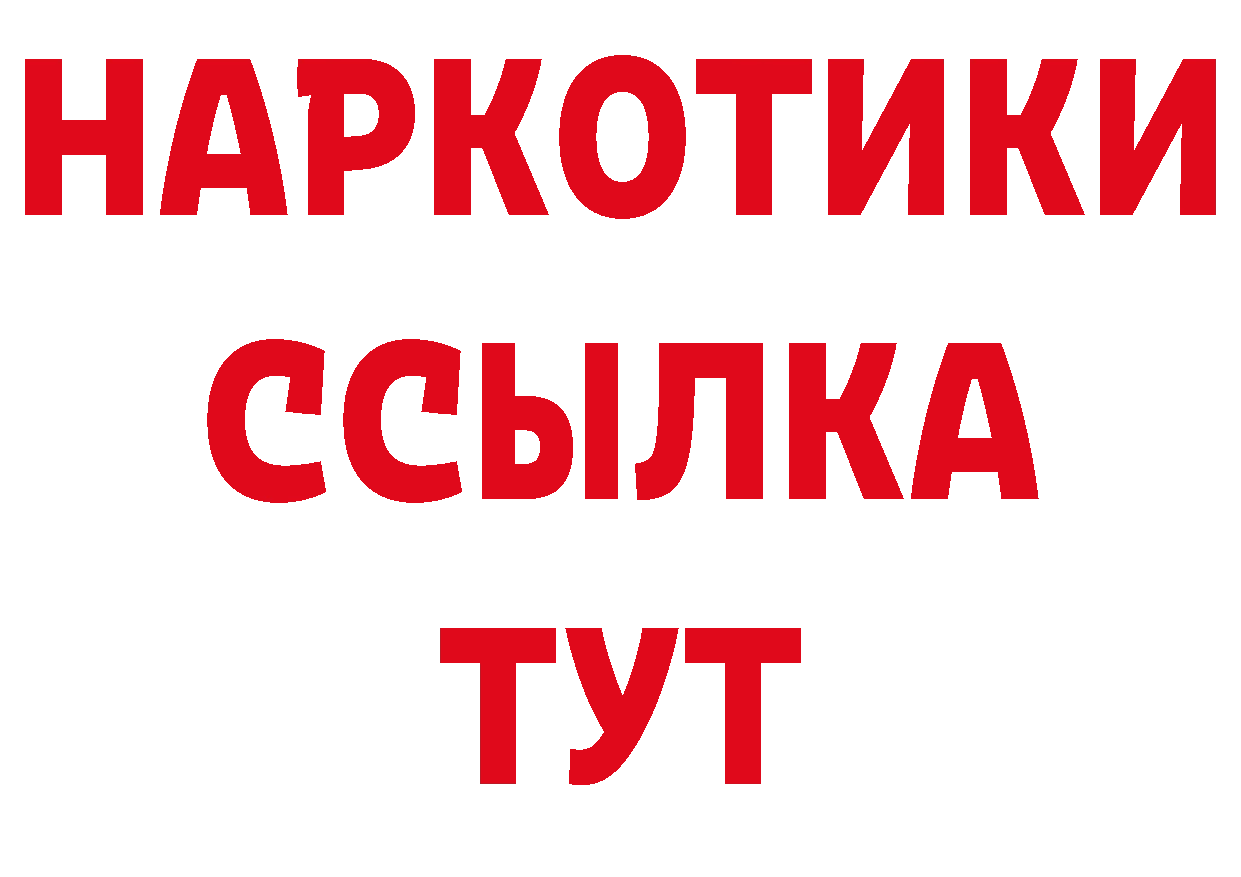 НАРКОТИКИ ССЫЛКА ТУТ